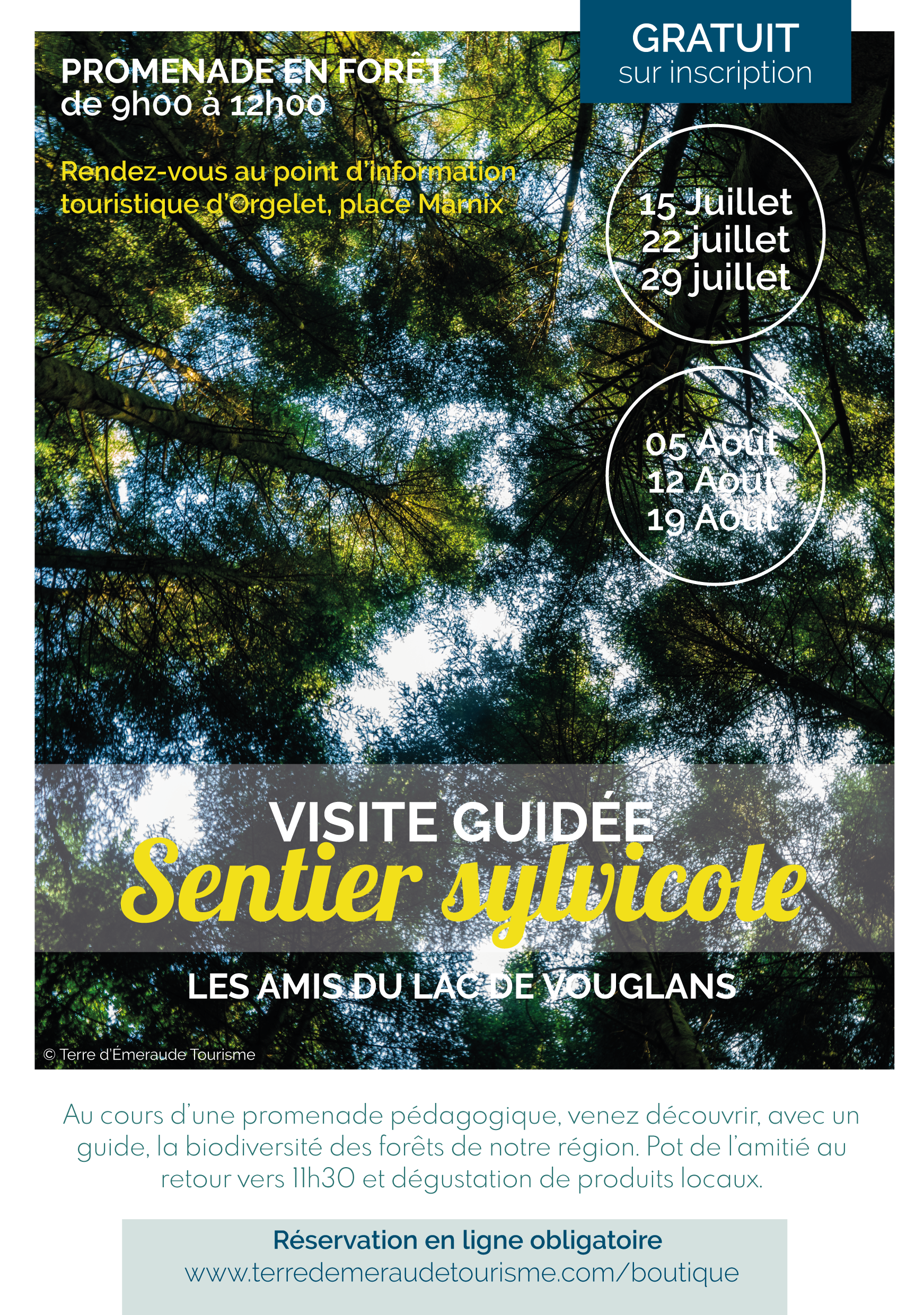 GRATUIT
sur inscription

PROMENADE EN FORÊT
de 9h00 à 12h00

Rendez-vous au point d'information touristique d'Orgelet, place Marnix

15 Juillet
22 juillet
29 juillet

05 Août
12 Août
19 Août

VISITE GUIDÉE
Sentier sylvicole

LES AMIS DU LAC DE VOUGLANS

© Terre d'Émeraude Tourisme

Au cours d'une promenade pédagogique, venez découvrir, avec un guide, la biodiversité des forêts de notre région. Pot de l'amitié au retour vers 11h30 et dégustation de produits locaux.

Réservation en ligne obligatoire
www.terredemeraudetourisme.com/boutique